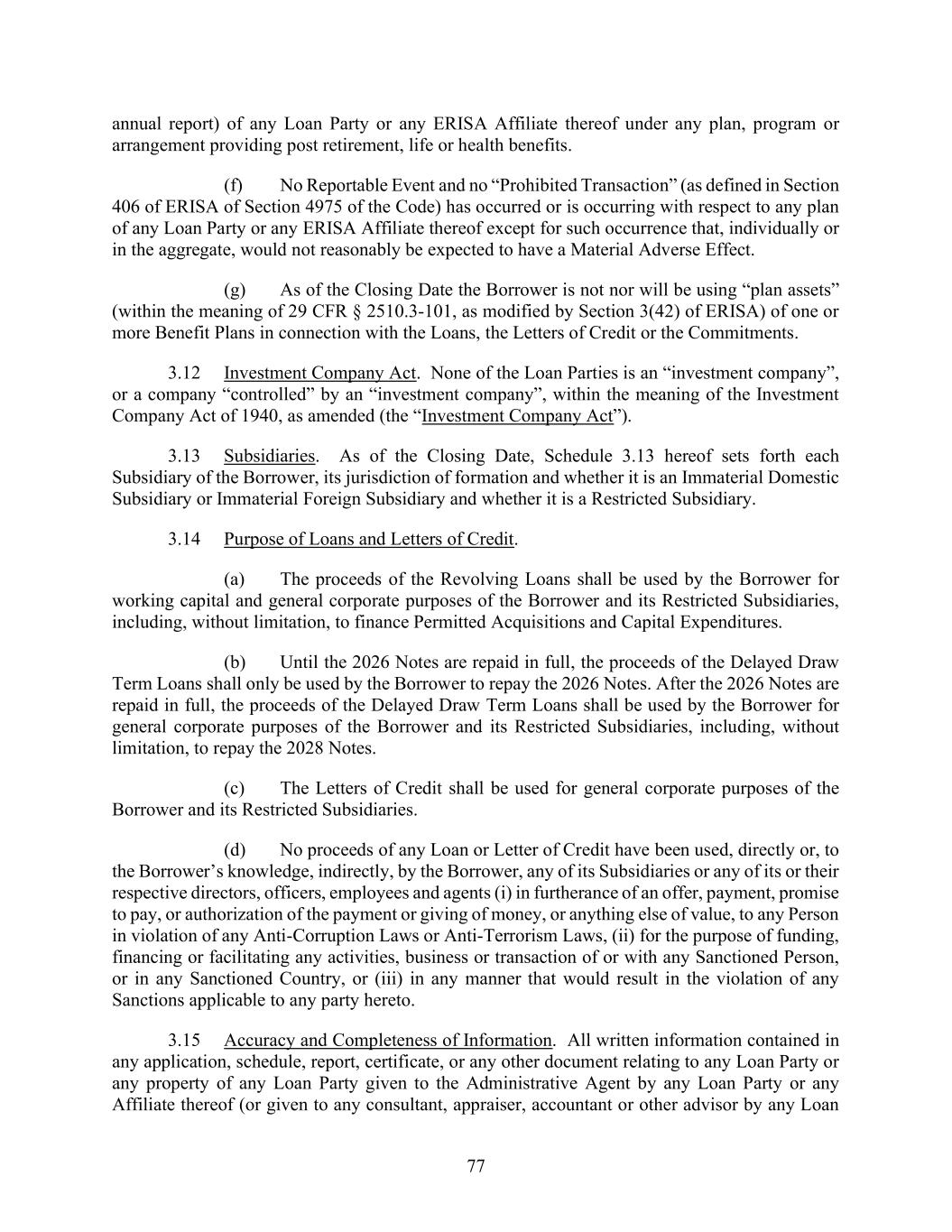 annual report) of any Loan Party or any ERISA Affiliate thereof under any plan, program or arrangement providing post retirement, life or health benefits.

(f) No Reportable Event and no “Prohibited Transaction” (as defined in Section 406 of ERISA of Section 4975 of the Code) has occurred or is occurring with respect to any plan of any Loan Party or any ERISA Affiliate thereof except for such occurrence that, individually or in the aggregate, would not reasonably be expected to have a Material Adverse Effect.

(g) As of the Closing Date the Borrower is not nor will be using “plan assets” (within the meaning of 29 CFR § 2510.3-101, as modified by Section 3(42) of ERISA) of one or more Benefit Plans in connection with the Loans, the Letters of Credit or the Commitments.

3.12 Investment Company Act. None of the Loan Parties is an “investment company”, or a company “controlled” by an “investment company”, within the meaning of the Investment Company Act of 1940, as amended (the “Investment Company Act”).

3.13 Subsidiaries. As of the Closing Date, Schedule 3.13 hereof sets forth each Subsidiary of the Borrower, its jurisdiction of formation and whether it is an Immaterial Domestic Subsidiary or Immaterial Foreign Subsidiary and whether it is a Restricted Subsidiary.

3.14 Purpose of Loans and Letters of Credit.

(a) The proceeds of the Revolving Loans shall be used by the Borrower for working capital and general corporate purposes of the Borrower and its Restricted Subsidiaries, including, without limitation, to finance Permitted Acquisitions and Capital Expenditures.

(b) Until the 2026 Notes are repaid in full, the proceeds of the Delayed Draw Term Loans shall only be used by the Borrower to repay the 2026 Notes. After the 2026 Notes are repaid in full, the proceeds of the Delayed Draw Term Loans shall be used by the Borrower for general corporate purposes of the Borrower and its Restricted Subsidiaries, including, without limitation, to repay the 2028 Notes.

(c) The Letters of Credit shall be used for general corporate purposes of the Borrower and its Restricted Subsidiaries.

(d) No proceeds of any Loan or Letter of Credit have been used, directly or, to the Borrower’s knowledge, indirectly, by the Borrower, any of its Subsidiaries or any of its or their respective directors, officers, employees and agents (i) in furtherance of an offer, payment, promise to pay, or authorization of the payment or giving of money, or anything else of value, to any Person in violation of any Anti-Corruption Laws or Anti-Terrorism Laws, (ii) for the purpose of funding, financing or facilitating any activities, business or transaction of or with any Sanctioned Person, or in any Sanctioned Country, or (iii) in any manner that would result in the violation of any Sanctions applicable to any party hereto.

3.15 Accuracy and Completeness of Information. All written information contained in any application, schedule, report, certificate, or any other document relating to any Loan Party or any property of any Loan Party given to the Administrative Agent by any Loan Party or any Affiliate thereof (or given to any consultant, appraiser, accountant or other advisor by any Loan

77